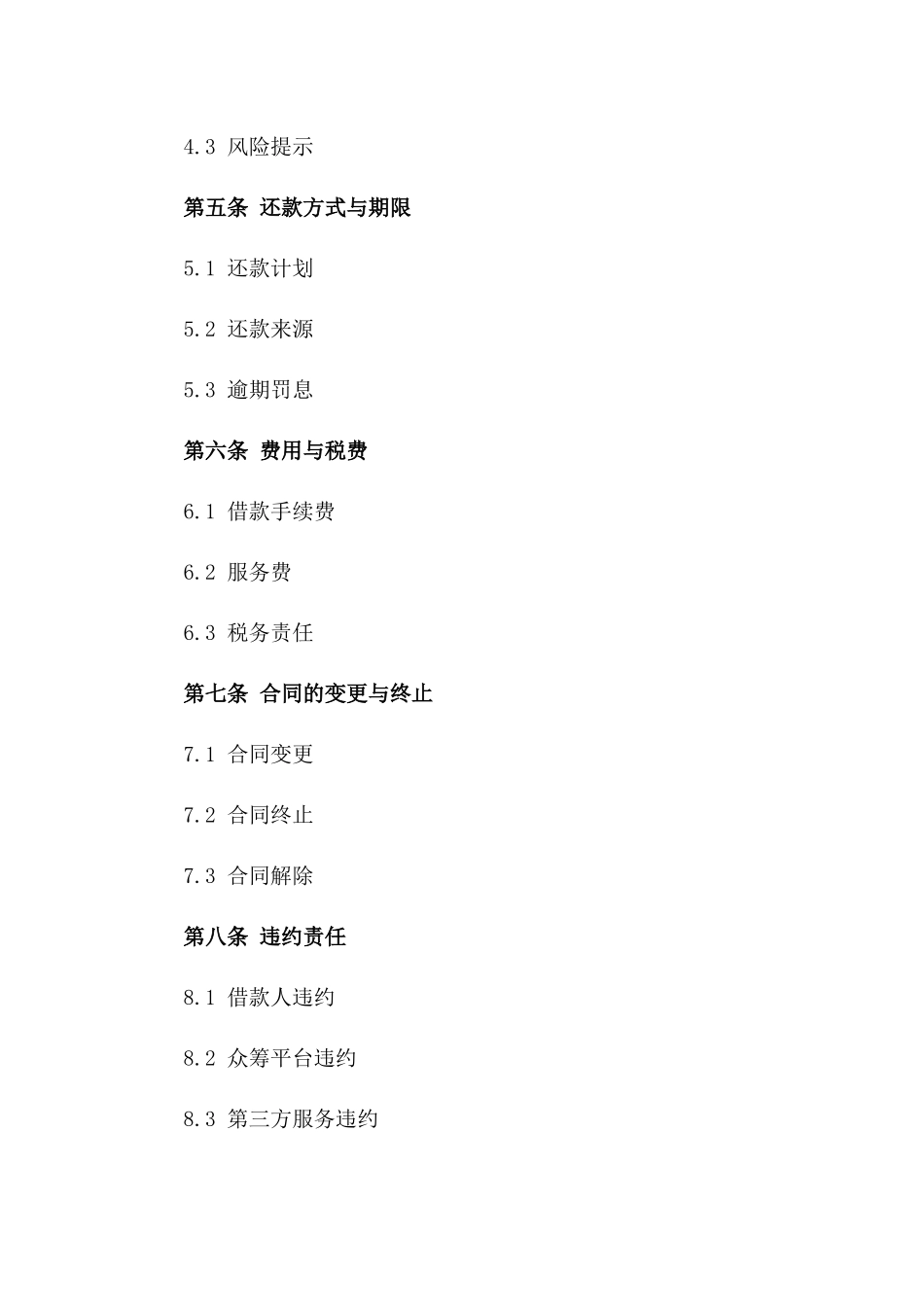 4.3 风险提示

第五条 还款方式与期限

5.1 还款计划

5.2 还款来源

5.3 逾期罚息

第六条 费用与税费

6.1 借款手续费

6.2 服务费

6.3 税务责任

第七条 合同的变更与终止

7.1 合同变更

7.2 合同终止

7.3 合同解除

第八条 违约责任

8.1 借款人违约

8.2 众筹平台违约

8.3 第三方服务违约